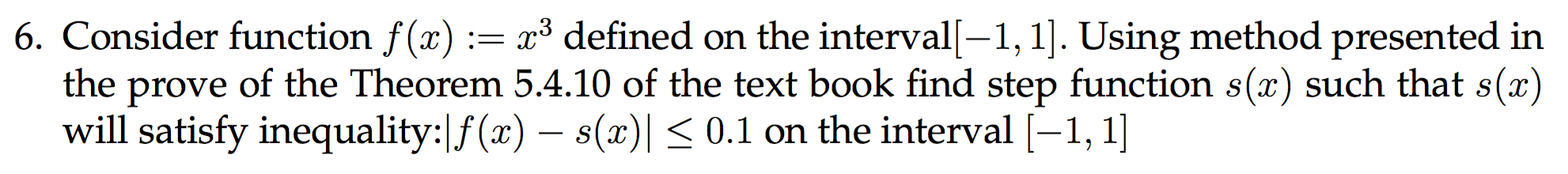 6. Consider function $f(x) := x^3$ defined on the interval$[-1, 1]$. Using method presented in the prove of the Theorem 5.4.10 of the text book find step function $s(x)$ such that $s(x)$ will satisfy inequality:$|f(x) - s(x)| \leq 0.1$ on the interval $[-1, 1]$